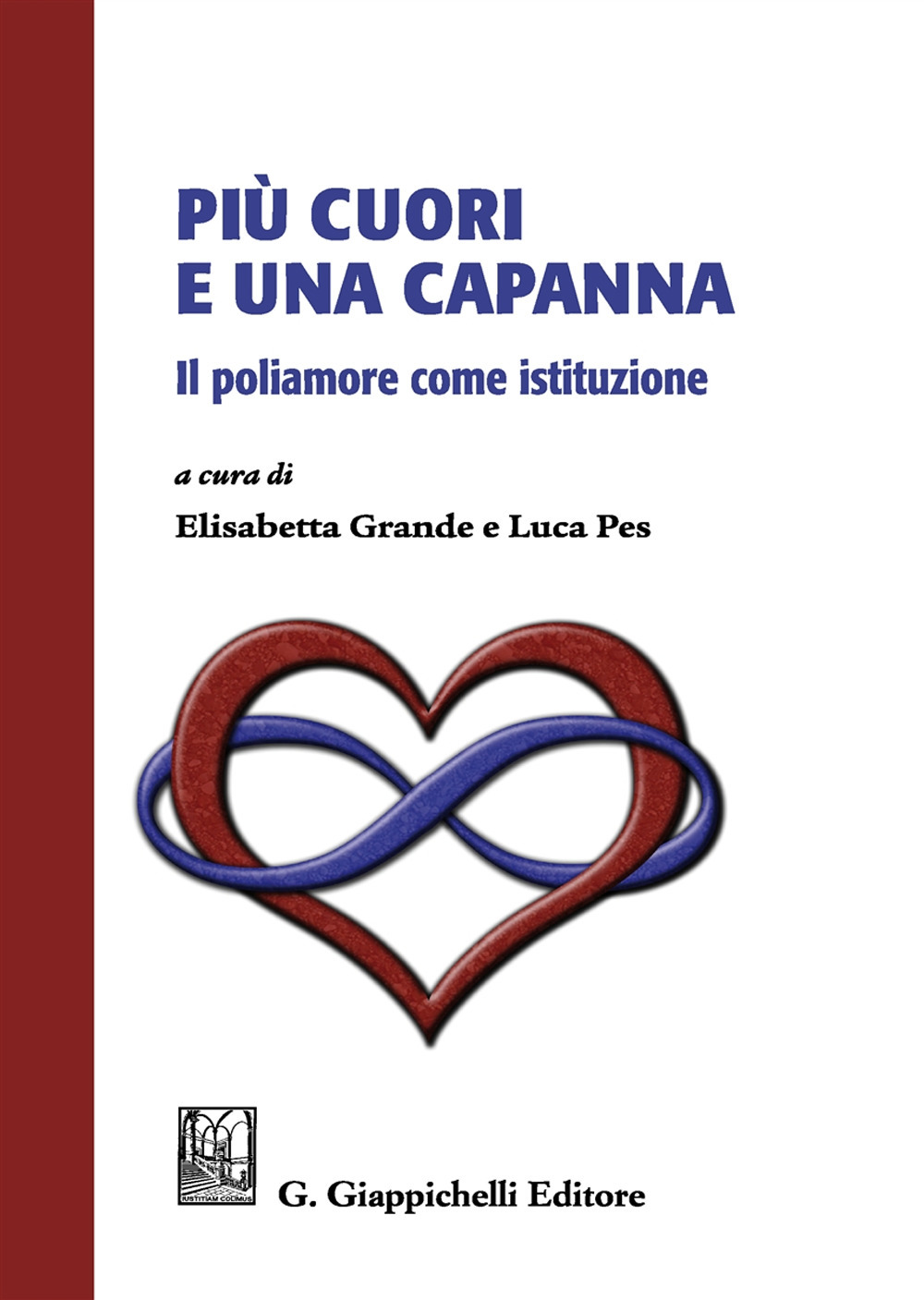 PIÙ CUORI
E UNA CAPANNA

Il poliamore come istituzione

a cura di

Elisabetta Grande e Luca Pes

IUSTITIAM COLIMUS

G. Giappichelli Editore